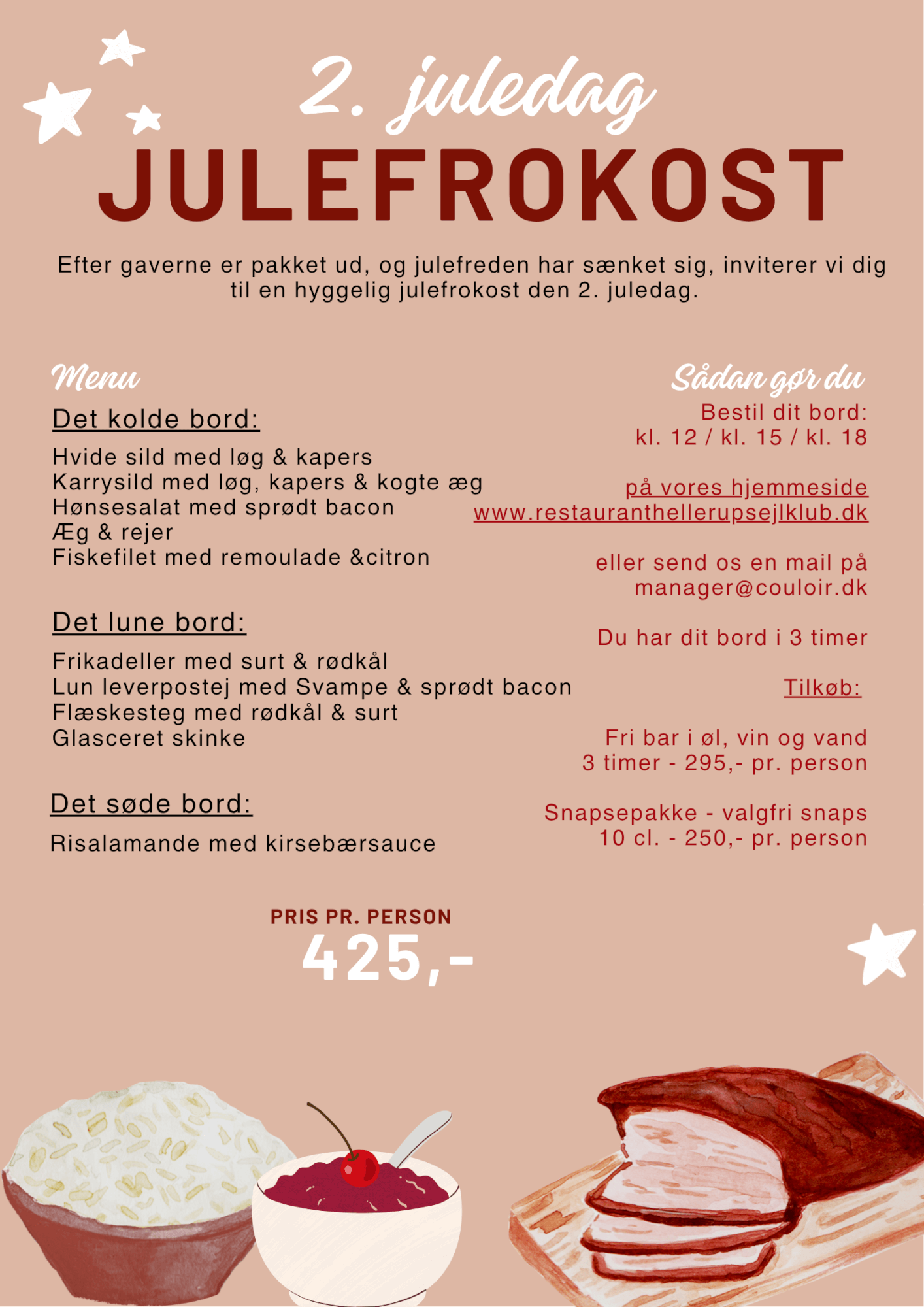 2. juledag

JULEFROKOST

Efter gaverne er pakket ud, og julefreden har sænket sig, inviterer vi dig til en hyggelig julefrokost den 2. juledag.

Menu

Det kolde bord:

Hvide sild med løg & kapers
Karrysild med løg, kapers & kogte æg
Hønsesalat med sprødt bacon
Æg & rejer
Fiskefilet med remoulade &citron

Det lune bord:

Frikadeller med surt & rødkål
Lun leverpostej med Svampe & sprødt bacon
Flæskesteg med rødkål & surt
Glasceret skinke

Det søde bord:

Risalamande med kirsebærsauce

Sådan gør du

Bestil dit bord:
kl. 12 / kl. 15 / kl. 18

på vores hjemmeside
www.restauranthellerupsejlklub.dk

eller send os en mail på
manager@couloir.dk

Du har dit bord i 3 timer

Tilkøb:

Fri bar i øl, vin og vand
3 timer - 295,- pr. person

Snapsepakke - valgfri snaps
10 cl. - 250,- pr. person

PRIS PR. PERSON
425,-